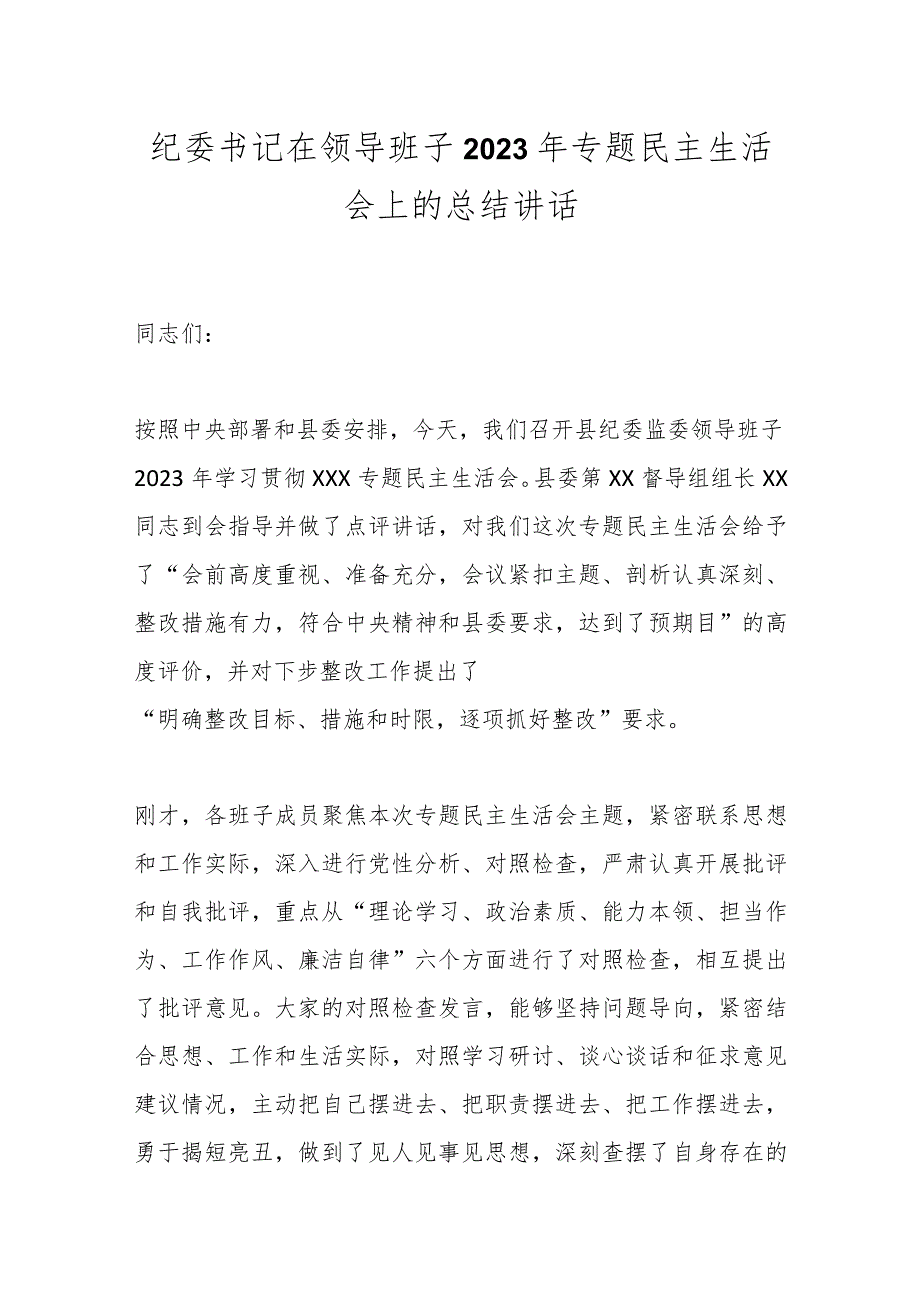 纪委书记在领导班子2023年专题民主生活会上的总结讲话

同志们：

按照中央部署和县委安排，今天，我们召开县纪委监委领导班子2023年学习贯彻XXX专题民主生活会。县委第XX督导组组长XX同志到会指导并做了点评讲话，对我们这次专题民主生活会给予了“会前高度重视、准备充分，会议紧扣主题、剖析认真深刻、整改措施有力，符合中央精神和县委要求，达到了预期目”的高度评价，并对下步整改工作提出了
“明确整改目标、措施和时限，逐项抓好整改”要求。

刚才，各班子成员聚焦本次专题民主生活会主题，紧密联系思想和工作实际，深入进行党性分析、对照检查，严肃认真开展批评和自我批评，重点从“理论学习、政治素质、能力本领、担当作为、工作作风、廉洁自律”六个方面进行了对照检查，相互提出了批评意见。大家的对照检查发言，能够坚持问题导向，紧密结合思想、工作和生活实际，对照学习研讨、谈心谈话和征求意见建议情况，主动把自己摆进去、把职责摆进去、把工作摆进去，勇于揭短亮丑，做到了见人见事见思想，深刻查摆了自身存在的